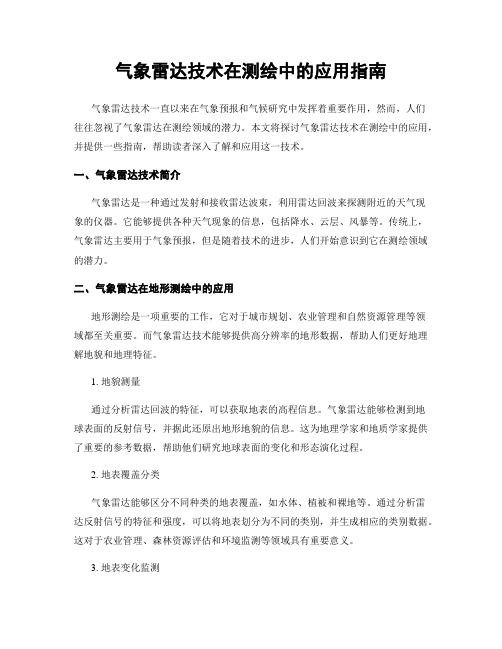 气象雷达技术在测绘中的应用指南

气象雷达技术一直以来在气象预报和气候研究中发挥着重要作用，然而，人们往往忽视了气象雷达在测绘领域的潜力。本文将探讨气象雷达技术在测绘中的应用，并提供一些指南，帮助读者深入了解和应用这一技术。

一、气象雷达技术简介

气象雷达是一种通过发射和接收雷达波束，利用雷达回波来探测附近的天气现象的仪器。它能够提供各种天气现象的信息，包括降水、云层、风暴等。传统上，气象雷达主要用于气象预报，但是随着技术的进步，人们开始意识到它在测绘领域的潜力。

二、气象雷达在地形测绘中的应用

地形测绘是一项重要的工作，它对于城市规划、农业管理和自然资源管理等领域都至关重要。而气象雷达技术能够提供高分辨率的地形数据，帮助人们更好地理解地貌和地理特征。

1. 地貌测量

通过分析雷达回波的特征，可以获取地表的高程信息。气象雷达能够检测到地球表面的反射信号，并据此还原出地形地貌的信息。这为地理学家和地质学家提供了重要的参考数据，帮助他们研究地球表面的变化和形态演化过程。

2. 地表覆盖分类

气象雷达能够区分不同种类的地表覆盖，如水体、植被和裸地等。通过分析雷达反射信号的特征和强度，可以将地表划分为不同的类别，并生成相应的类别数据。这对于农业管理、森林资源评估和环境监测等领域具有重要意义。

3. 地表变化监测